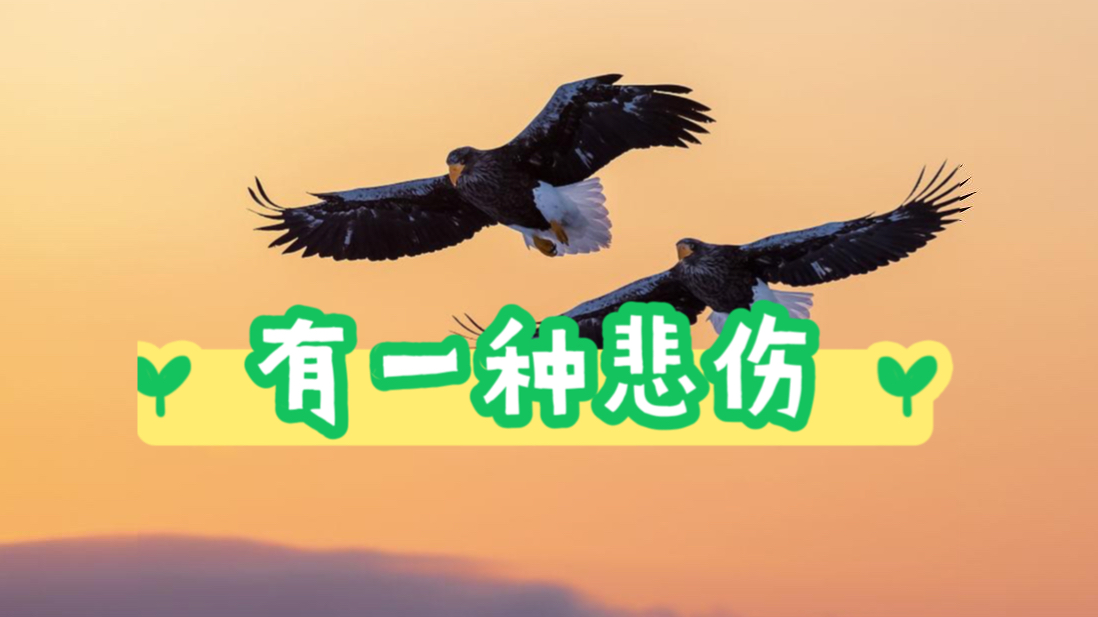 有一种悲伤